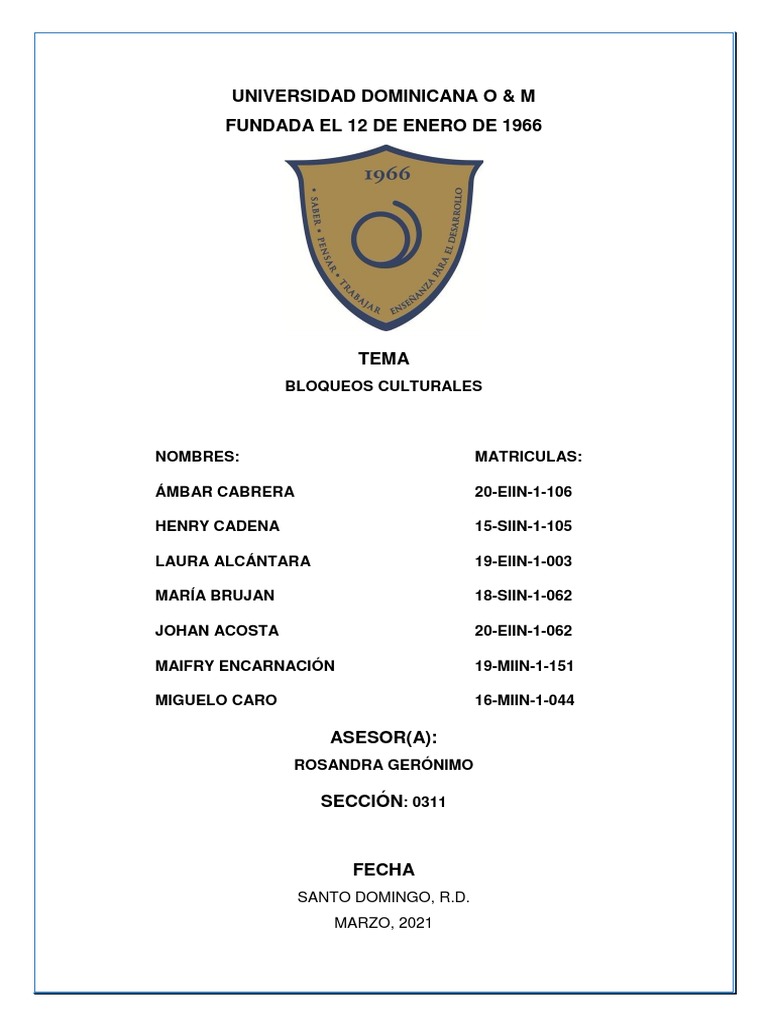 UNIVERSIDAD DOMINICANA O & M
FUNDADA EL 12 DE ENERO DE 1966

1966

• SABER • PENSAR • TRABAJAR ENSEÑANZA PARA EL DESARROLLO

TEMA

BLOQUEOS CULTURALES

| NOMBRES: | MATRICULAS: |
|---|---|
| ÁMBAR CABRERA | 20-EIIN-1-106 |
| HENRY CADENA | 15-SIIN-1-105 |
| LAURA ALCÁNTARA | 19-EIIN-1-003 |
| MARÍA BRUJAN | 18-SIIN-1-062 |
| JOHAN ACOSTA | 20-EIIN-1-062 |
| MAIFRY ENCARNACIÓN | 19-MIIN-1-151 |
| MIGUELO CARO | 16-MIIN-1-044 |

ASESOR(A):

ROSANDRA GERÓNIMO

SECCIÓN: 0311

FECHA

SANTO DOMINGO, R.D.

MARZO, 2021